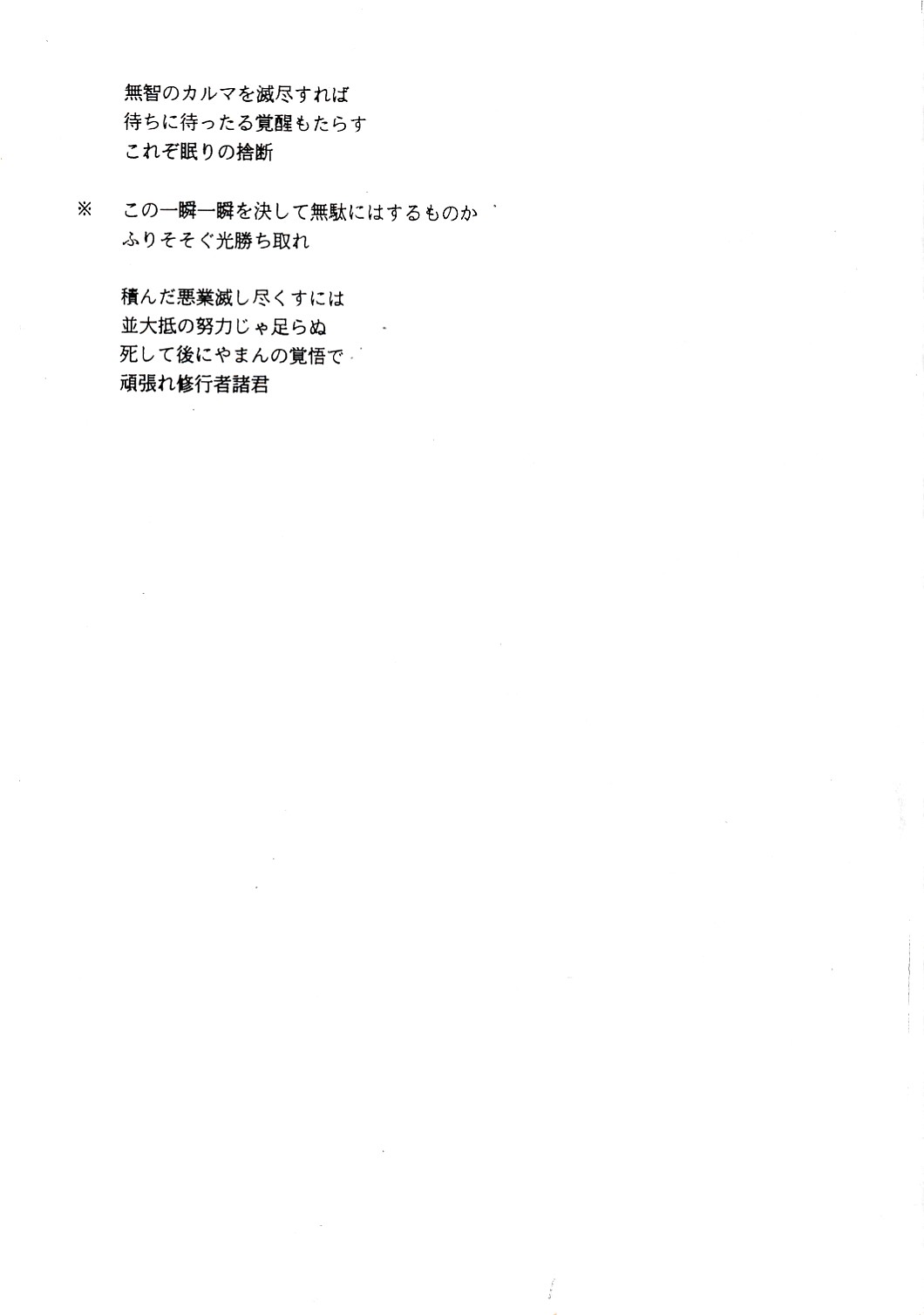 無智のカルマを滅尽すれば
待ちに待ったる覚醒もたらす
これぞ眠りの捨断

※ この一瞬一瞬を決して無駄にはするものか
ふりそそぐ光勝ち取れ

積んだ悪業滅し尽くすには
並大抵の努力じゃ足らぬ
死して後にやまんの覚悟で
頑張れ修行者諸君